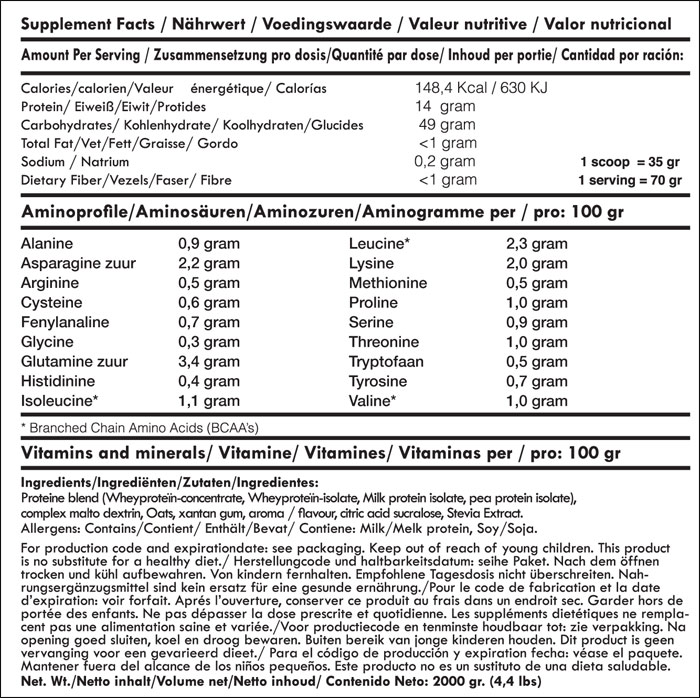 Supplement Facts / Nährwert / Voedingswaarde / Valeur nutritive / Valor nutricional

Amount Per Serving / Zusammensetzung pro dosis/Quantité par dose/ Inhoud per portie/ Cantidad por ración:

| | | |
|---|---|---|
| Calories/calorien/Valeur énergétique/ Calorías | 148,4 Kcal / 630 KJ | |
| Protein/ Eiweiß/Eiwit/Protides | 14 gram | |
| Carbohydrates/ Kohlenhydrate/ Koolhydraten/Glucides | 49 gram | |
| Total Fat/Vet/Fett/Graisse/ Gordo | <1 gram | |
| Sodium / Natrium | 0,2 gram | 1 scoop = 35 gr |
| Dietary Fiber/Vezels/Faser/ Fibre | <1 gram | 1 serving = 70 gr |

Aminoprofile/Aminosäuren/Aminozuren/Aminogramme per / pro: 100 gr

| | | | |
|---|---|---|---|
| Alanine | 0,9 gram | Leucine* | 2,3 gram |
| Asparagine zuur | 2,2 gram | Lysine | 2,0 gram |
| Arginine | 0,5 gram | Methionine | 0,5 gram |
| Cysteine | 0,6 gram | Proline | 1,0 gram |
| Fenylanaline | 0,7 gram | Serine | 0,9 gram |
| Glycine | 0,3 gram | Threonine | 1,0 gram |
| Glutamine zuur | 3,4 gram | Tryptofaan | 0,5 gram |
| Histidinine | 0,4 gram | Tyrosine | 0,7 gram |
| Isoleucine* | 1,1 gram | Valine* | 1,0 gram |

* Branched Chain Amino Acids (BCAA's)

Vitamins and minerals/ Vitamine/ Vitamines/ Vitaminas per / pro: 100 gr

Ingredients/Ingrediënten/Zutaten/Ingredientes:
Proteine blend (Wheyproteïn-concentrate, Wheyproteïn-isolate, Milk protein isolate, pea protein isolate), complex malto dextrin, Oats, xantan gum, aroma / flavour, citric acid sucralose, Stevia Extract.
Allergens: Contains/Contient/ Enthält/Bevat/ Contiene: Milk/Melk protein, Soy/Soja.

For production code and expirationdate: see packaging. Keep out of reach of young children. This product is no substitute for a healthy diet./ Herstellungcode und haltbarkeitsdatum: seihe Paket. Nach dem öffnen trocken und kühl aufbewahren. Von kindern fernhalten. Empfohlene Tagesdosis nicht überschreiten. Nahrungsergänzugsmittel sind kein ersatz für eine gesunde ernährung./Pour le code de fabrication et la date d'expiration: voir forfait. Aprés l'ouverture, conserver ce produit au frais dans un endroit sec. Garder hors de portée des enfants. Ne pas dépasser la dose prescrite et quotidienne. Les suppléments diététiques ne remplacent pas une alimentation saine et variée./Voor productiecode en tenminste houdbaar tot: zie verpakking. Na opening goed sluiten, koel en droog bewaren. Buiten bereik van jonge kinderen houden. Dit product is geen vervanging voor een gevarieerd dieet./ Para el código de producción y expiration fecha: véase el paquete. Mantener fuera del alcance de los niños pequeños. Este producto no es un sustituto de una dieta saludable.
Net. Wt./Netto inhalt/Volume net/Netto inhoud/ Contenido Neto: 2000 gr. (4,4 lbs)